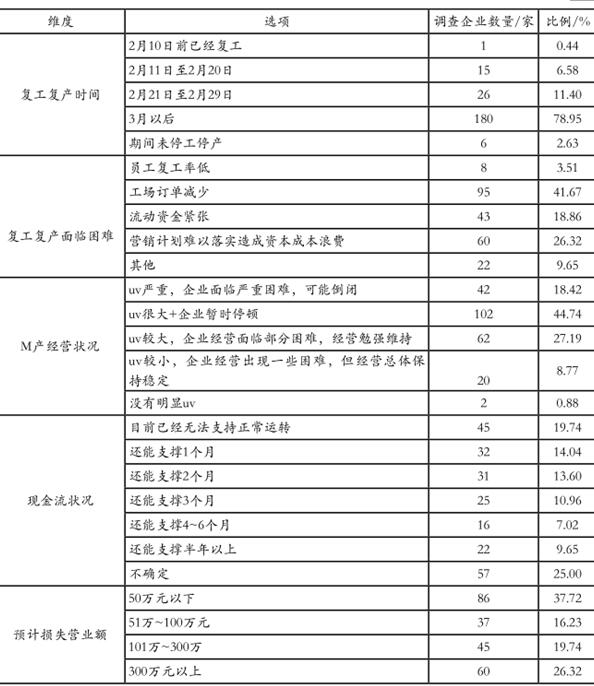 | 维度 | 选项 | 调查企业数量/家 | 比例/% |
|---|---|---|---|
| 复工复产时间 | 2月10日前已经复工 | 1 | 0.44 |
| | 2月11日至2月20日 | 15 | 6.58 |
| | 2月21日至2月29日 | 26 | 11.40 |
| | 3月以后 | 180 | 78.95 |
| | 期间未停工停产 | 6 | 2.63 |
| 复工复产面临困难 | 员工复工率低 | 8 | 3.51 |
| | 工场订单减少 | 95 | 41.67 |
| | 流动资金紧张 | 43 | 18.86 |
| | 营销计划难以落实造成资本成本浪费 | 60 | 26.32 |
| | 其他 | 22 | 9.65 |
| M产经营状况 | uv严重，企业面临严重困难，可能倒闭 | 42 | 18.42 |
| | uv很大+企业暂时停顿 | 102 | 44.74 |
| | uv较大，企业经营面临部分困难，经营勉强维持 | 62 | 27.19 |
| | uv较小，企业经营出现一些困难，但经营总体保持稳定 | 20 | 8.77 |
| | 没有明显uv | 2 | 0.88 |
| 现金流状况 | 目前已经无法支持正常运转 | 45 | 19.74 |
| | 还能支撑1个月 | 32 | 14.04 |
| | 还能支撑2个月 | 31 | 13.60 |
| | 还能支撑3个月 | 25 | 10.96 |
| | 还能支撑4~6个月 | 16 | 7.02 |
| | 还能支撑半年以上 | 22 | 9.65 |
| | 不确定 | 57 | 25.00 |
| 预计损失营业额 | 50万元以下 | 86 | 37.72 |
| | 51万~100万元 | 37 | 16.23 |
| | 101万~300万 | 45 | 19.74 |
| | 300万元以上 | 60 | 26.32 |